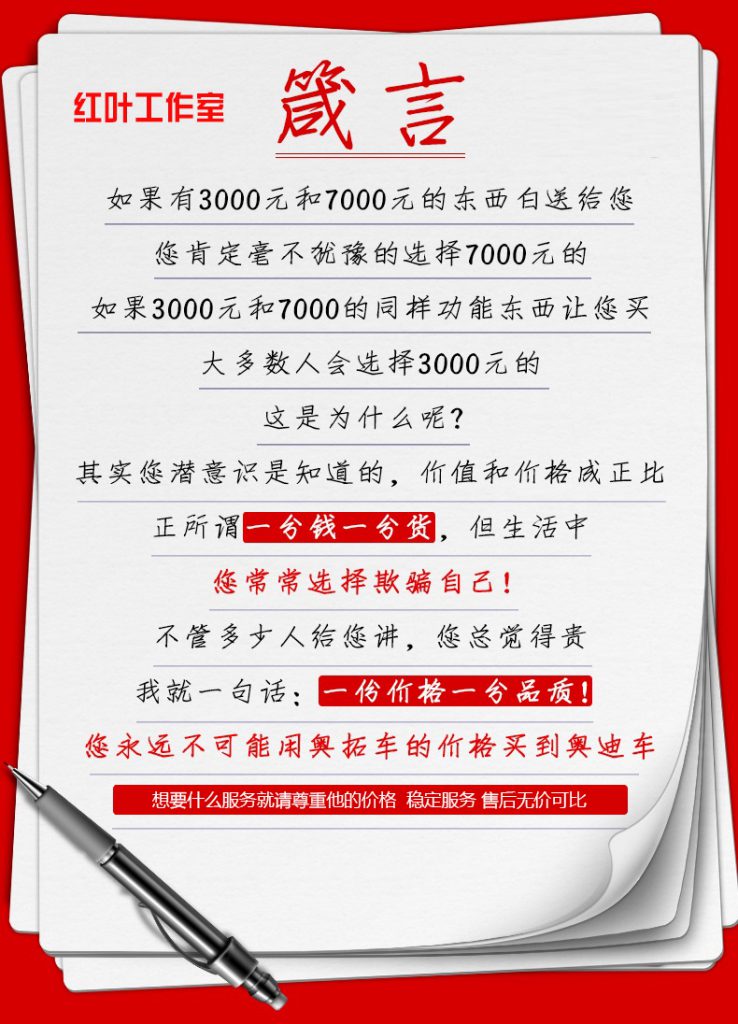 红叶工作室 箴言

如果有3000元和7000元的东西白送给您

您肯定毫不犹豫的选择7000元的

如果3000元和7000的同样功能东西让您买

大多数人会选择3000元的

这是为什么呢？

其实您潜意识是知道的，价值和价格成正比

正所谓一分钱一分货，但生活中

您常常选择欺骗自己！

不管多少人给您讲，您总觉得贵

我就一句话：一份价格一分品质！

您永远不可能用奥拓车的价格买到奥迪车

想要什么服务就请尊重他的价格 稳定服务 售后无价可比